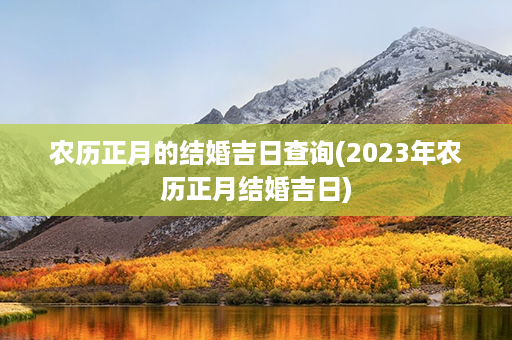 农历正月的结婚吉日查询(2023年农历正月结婚吉日)